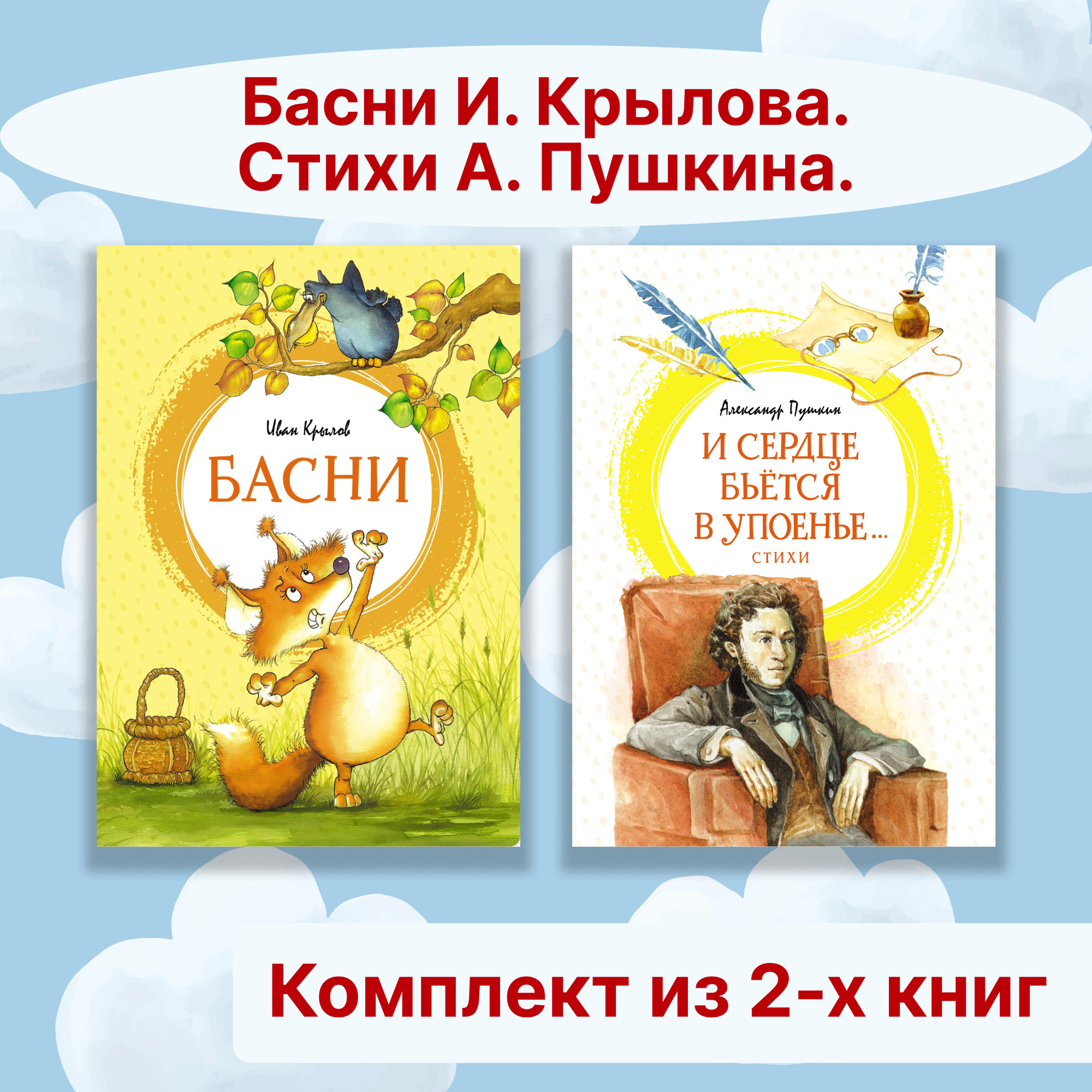 Басни И. Крылова.
Стихи А. Пушкина.

Иван Крылов

БАСНИ

Александр Пушкин

И СЕРДЦЕ БЬЁТСЯ В УПОЕНЬЕ...

СТИХИ

Комплект из 2-х книг